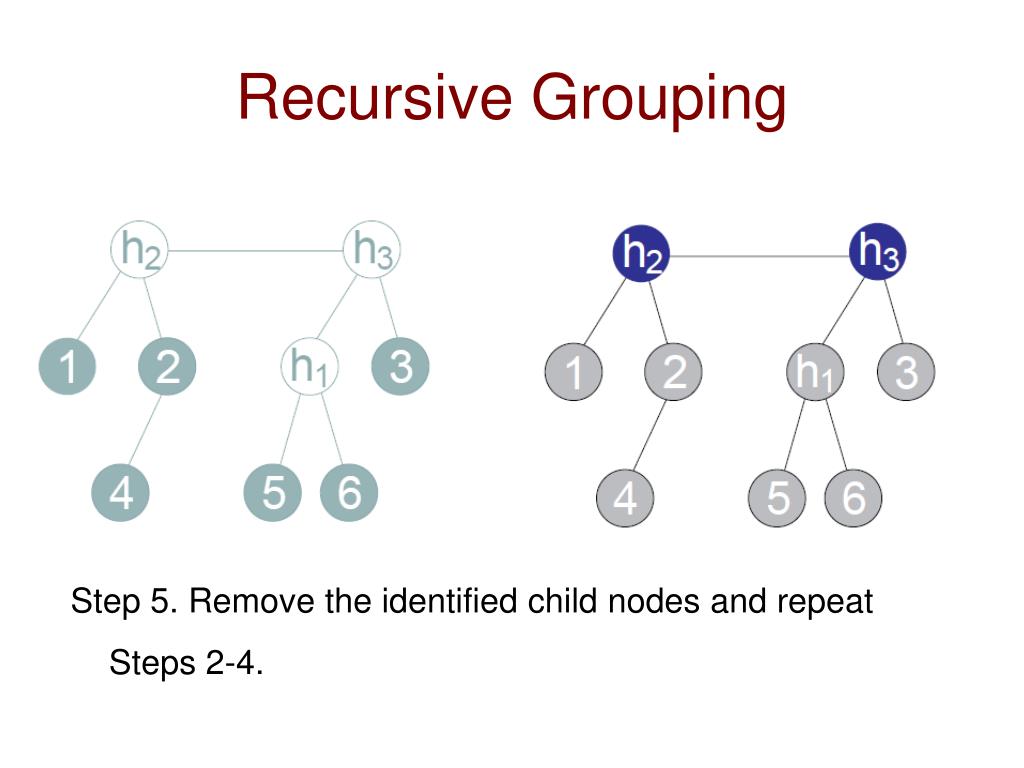 Recursive Grouping

$h_2$ $h_3$
1 2 $h_1$ 3
4 5 6

$h_2$ $h_3$
1 2 $h_1$ 3
4 5 6

Step 5. Remove the identified child nodes and repeat Steps 2-4.